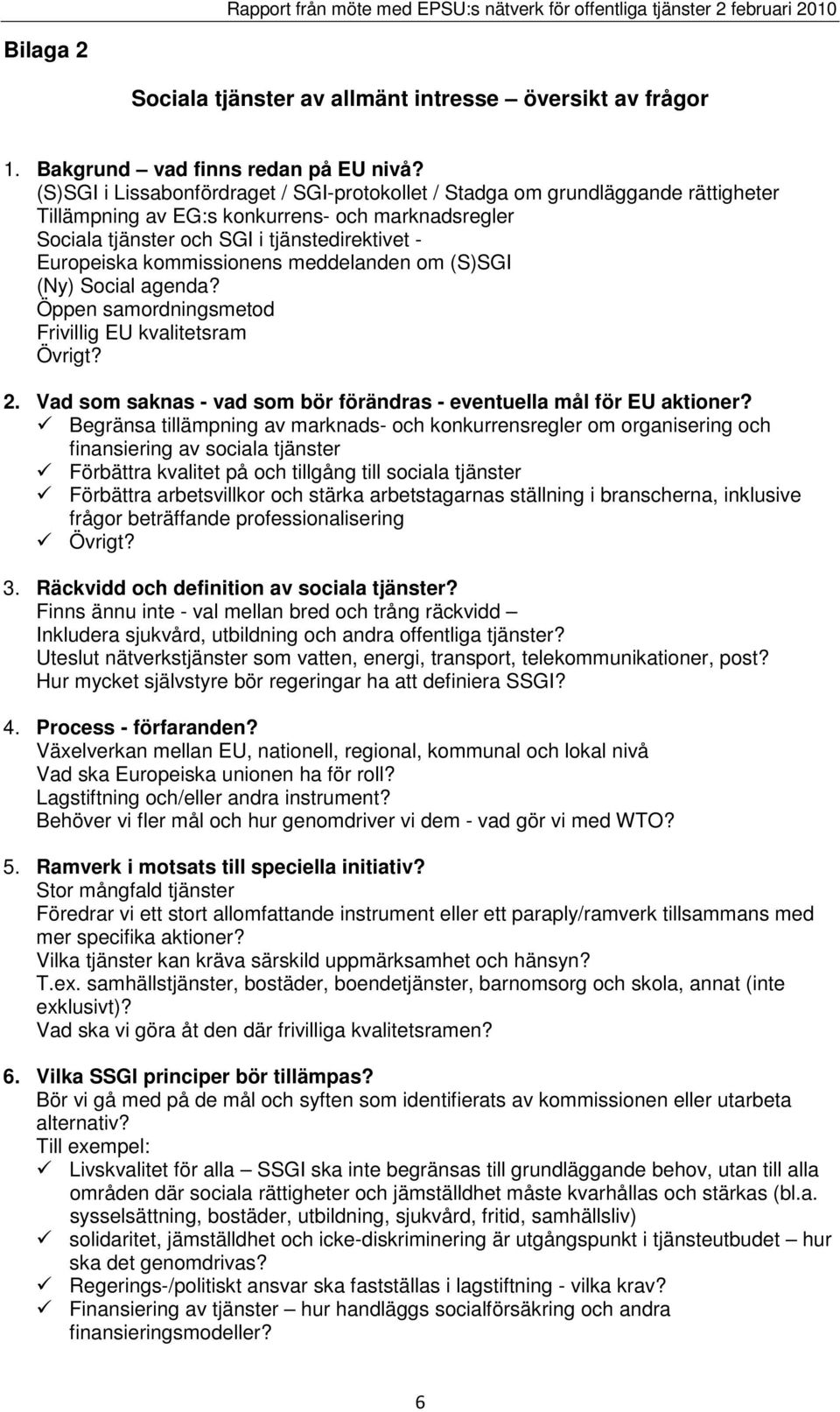 Rapport från möte med EPSU:s nätverk för offentliga tjänster 2 februari 2010

Bilaga 2

Sociala tjänster av allmänt intresse – översikt av frågor

1. Bakgrund – vad finns redan på EU nivå?
(S)SGI i Lissabonfördraget / SGI-protokollet / Stadga om grundläggande rättigheter
Tillämpning av EG:s konkurrens- och marknadsregler
Sociala tjänster och SGI i tjänstedirektivet -
Europeiska kommissionens meddelanden om (S)SGI
(Ny) Social agenda?
Öppen samordningsmetod
Frivillig EU kvalitetsram
Övrigt?

2. Vad som saknas - vad som bör förändras - eventuella mål för EU aktioner?
✓ Begränsa tillämpning av marknads- och konkurrensregler om organisering och finansiering av sociala tjänster
✓ Förbättra kvalitet på och tillgång till sociala tjänster
✓ Förbättra arbetsvillkor och stärka arbetstagarnas ställning i branscherna, inklusive frågor beträffande professionalisering
✓ Övrigt?

3. Räckvidd och definition av sociala tjänster?
Finns ännu inte - val mellan bred och trång räckvidd –
Inkludera sjukvård, utbildning och andra offentliga tjänster?
Uteslut nätverkstjänster som vatten, energi, transport, telekommunikationer, post?
Hur mycket självstyre bör regeringar ha att definiera SSGI?

4. Process - förfaranden?
Växelverkan mellan EU, nationell, regional, kommunal och lokal nivå
Vad ska Europeiska unionen ha för roll?
Lagstiftning och/eller andra instrument?
Behöver vi fler mål och hur genomdriver vi dem - vad gör vi med WTO?

5. Ramverk i motsats till speciella initiativ?
Stor mångfald tjänster
Föredrar vi ett stort allomfattande instrument eller ett paraply/ramverk tillsammans med mer specifika aktioner?
Vilka tjänster kan kräva särskild uppmärksamhet och hänsyn?
T.ex. samhällstjänster, bostäder, boendetjänster, barnomsorg och skola, annat (inte exklusivt)?
Vad ska vi göra åt den där frivilliga kvalitetsramen?

6. Vilka SSGI principer bör tillämpas?
Bör vi gå med på de mål och syften som identifierats av kommissionen eller utarbeta alternativ?
Till exempel:
✓ Livskvalitet för alla – SSGI ska inte begränsas till grundläggande behov, utan till alla områden där sociala rättigheter och jämställdhet måste kvarhållas och stärkas (bl.a. sysselsättning, bostäder, utbildning, sjukvård, fritid, samhällsliv)
✓ solidaritet, jämställdhet och icke-diskriminering är utgångspunkt i tjänsteutbudet – hur ska det genomdrivas?
✓ Regerings-/politiskt ansvar ska fastställas i lagstiftning - vilka krav?
✓ Finansiering av tjänster – hur handläggs socialförsäkring och andra finansieringsmodeller?

6